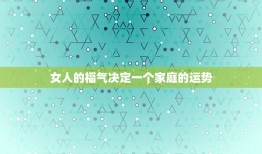 女人的福气决定一个家庭的运势